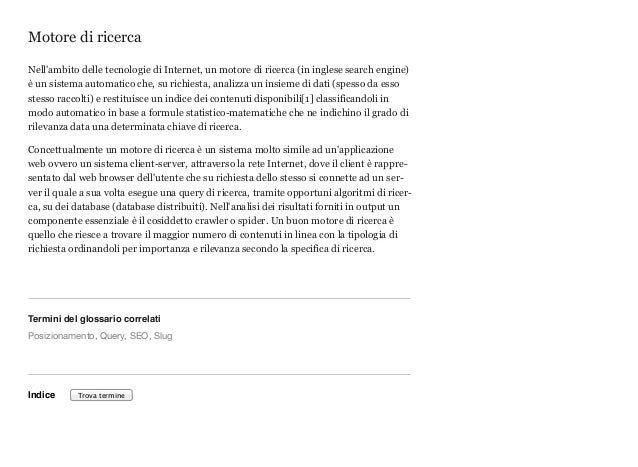 Motore di ricerca

Nell'ambito delle tecnologie di Internet, un motore di ricerca (in inglese search engine) è un sistema automatico che, su richiesta, analizza un insieme di dati (spesso da esso stesso raccolti) e restituisce un indice dei contenuti disponibili[1] classificandoli in modo automatico in base a formule statistico-matematiche che ne indichino il grado di rilevanza data una determinata chiave di ricerca.

Concettualmente un motore di ricerca è un sistema molto simile ad un'applicazione web ovvero un sistema client-server, attraverso la rete Internet, dove il client è rappresentato dal web browser dell'utente che su richiesta dello stesso si connette ad un server il quale a sua volta esegue una query di ricerca, tramite opportuni algoritmi di ricerca, su dei database (database distribuiti). Nell'analisi dei risultati forniti in output un componente essenziale è il cosiddetto crawler o spider. Un buon motore di ricerca è quello che riesce a trovare il maggior numero di contenuti in linea con la tipologia di richiesta ordinandoli per importanza e rilevanza secondo la specifica di ricerca.

Termini del glossario correlati

Posizionamento, Query, SEO, Slug

Indice

Trova termine